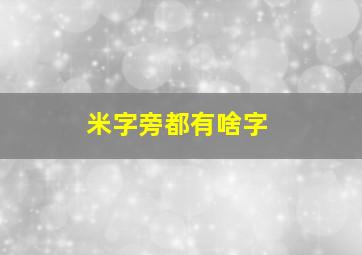 米字旁都有啥字